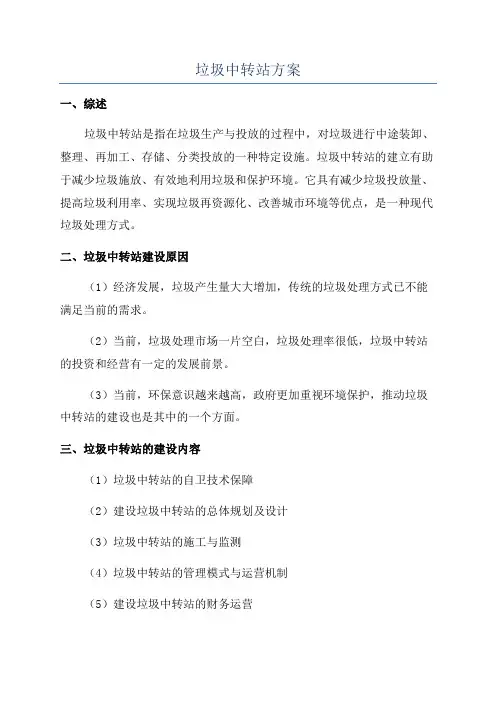 垃圾中转站方案

一、综述

垃圾中转站是指在垃圾生产与投放的过程中，对垃圾进行中途装卸、整理、再加工、存储、分类投放的一种特定设施。垃圾中转站的建立有助于减少垃圾施放、有效地利用垃圾和保护环境。它具有减少垃圾投放量、提高垃圾利用率、实现垃圾再资源化、改善城市环境等优点，是一种现代垃圾处理方式。

二、垃圾中转站建设原因

（1）经济发展，垃圾产生量大大增加，传统的垃圾处理方式已不能满足当前的需求。

（2）当前，垃圾处理市场一片空白，垃圾处理率很低，垃圾中转站的投资和经营有一定的发展前景。

（3）当前，环保意识越来越高，政府更加重视环境保护，推动垃圾中转站的建设也是其中的一个方面。

三、垃圾中转站的建设内容

（1）垃圾中转站的自卫技术保障

（2）建设垃圾中转站的总体规划及设计

（3）垃圾中转站的施工与监测

（4）垃圾中转站的管理模式与运营机制

（5）建设垃圾中转站的财务运营